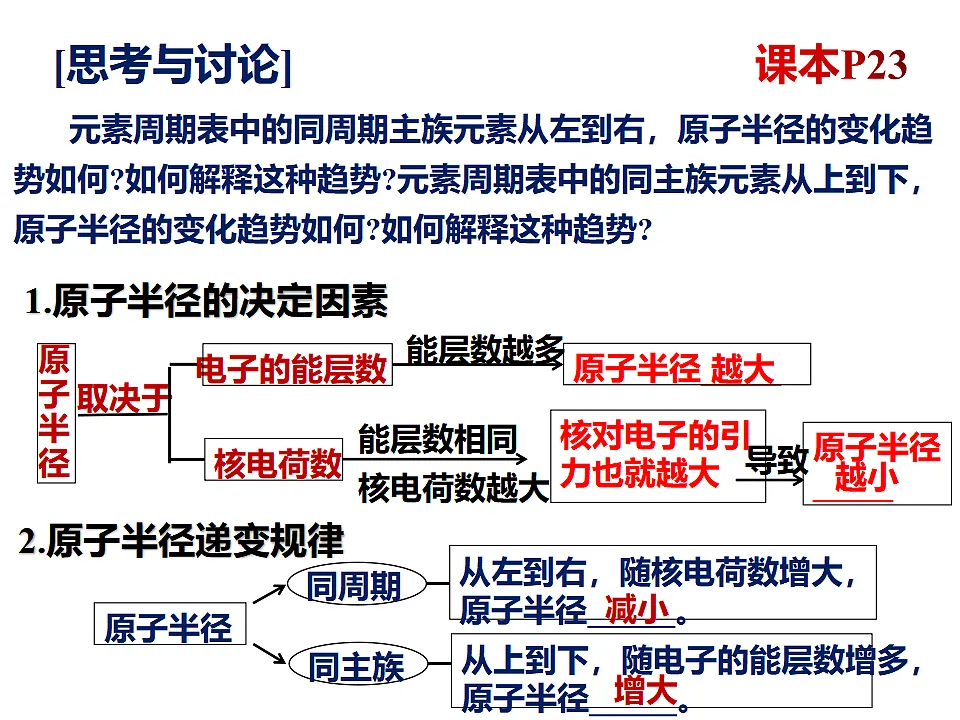 [思考与讨论] 课本P23

元素周期表中的同周期主族元素从左到右，原子半径的变化趋势如何?如何解释这种趋势?元素周期表中的同主族元素从上到下，原子半径的变化趋势如何?如何解释这种趋势?

1.原子半径的决定因素

原子半径 取决于 电子的能层数 能层数越多 原子半径 越大

核电荷数 能层数相同 核电荷数越大 核对电子的引力也就越大 导致 原子半径越小

2.原子半径递变规律

原子半径 同周期 从左到右，随核电荷数增大，原子半径 减小 。

同主族 从上到下，随电子的能层数增多，原子半径 增大 。